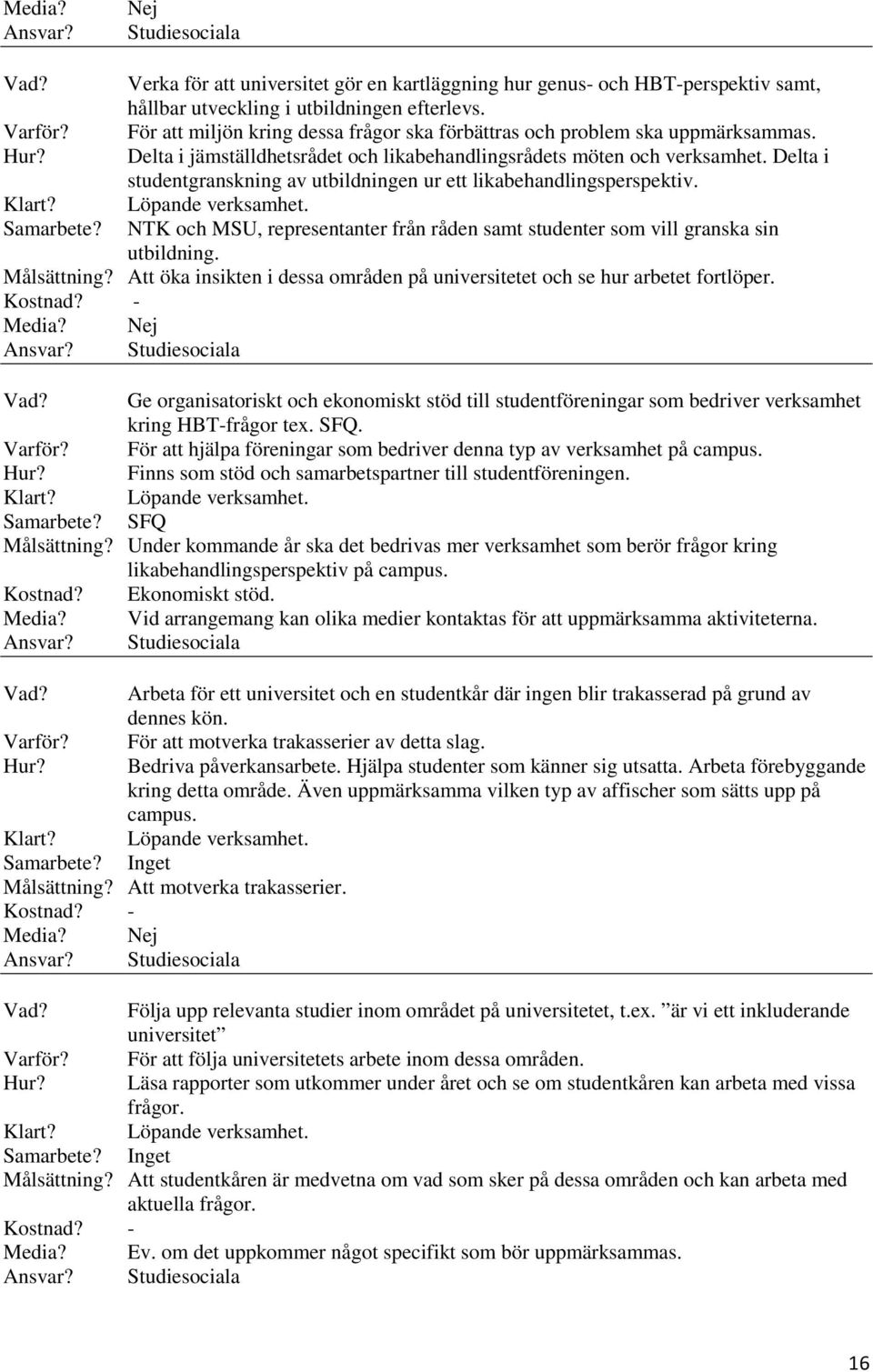 Media? Nej
Ansvar? Studiesociala

Vad? Verka för att universitet gör en kartläggning hur genus- och HBT-perspektiv samt, hållbar utveckling i utbildningen efterlevs.
Varför? För att miljön kring dessa frågor ska förbättras och problem ska uppmärksammas.
Hur? Delta i jämställdhetsrådet och likabehandlingsrådets möten och verksamhet. Delta i studentgranskning av utbildningen ur ett likabehandlingsperspektiv.
Klart? Löpande verksamhet.
Samarbete? NTK och MSU, representanter från råden samt studenter som vill granska sin utbildning.
Målsättning? Att öka insikten i dessa områden på universitetet och se hur arbetet fortlöper.
Kostnad? -
Media? Nej
Ansvar? Studiesociala

Vad? Ge organisatoriskt och ekonomiskt stöd till studentföreningar som bedriver verksamhet kring HBT-frågor tex. SFQ.
Varför? För att hjälpa föreningar som bedriver denna typ av verksamhet på campus.
Hur? Finns som stöd och samarbetspartner till studentföreningen.
Klart? Löpande verksamhet.
Samarbete? SFQ
Målsättning? Under kommande år ska det bedrivas mer verksamhet som berör frågor kring likabehandlingsperspektiv på campus.
Kostnad? Ekonomiskt stöd.
Media? Vid arrangemang kan olika medier kontaktas för att uppmärksamma aktiviteterna.
Ansvar? Studiesociala

Vad? Arbeta för ett universitet och en studentkår där ingen blir trakasserad på grund av dennes kön.
Varför? För att motverka trakasserier av detta slag.
Hur? Bedriva påverkansarbete. Hjälpa studenter som känner sig utsatta. Arbeta förebyggande kring detta område. Även uppmärksamma vilken typ av affischer som sätts upp på campus.
Klart? Löpande verksamhet.
Samarbete? Inget
Målsättning? Att motverka trakasserier.
Kostnad? -
Media? Nej
Ansvar? Studiesociala

Vad? Följa upp relevanta studier inom området på universitetet, t.ex. ”är vi ett inkluderande universitet”
Varför? För att följa universitetets arbete inom dessa områden.
Hur? Läsa rapporter som utkommer under året och se om studentkåren kan arbeta med vissa frågor.
Klart? Löpande verksamhet.
Samarbete? Inget
Målsättning? Att studentkåren är medvetna om vad som sker på dessa områden och kan arbeta med aktuella frågor.
Kostnad? -
Media? Ev. om det uppkommer något specifikt som bör uppmärksammas.
Ansvar? Studiesociala

16